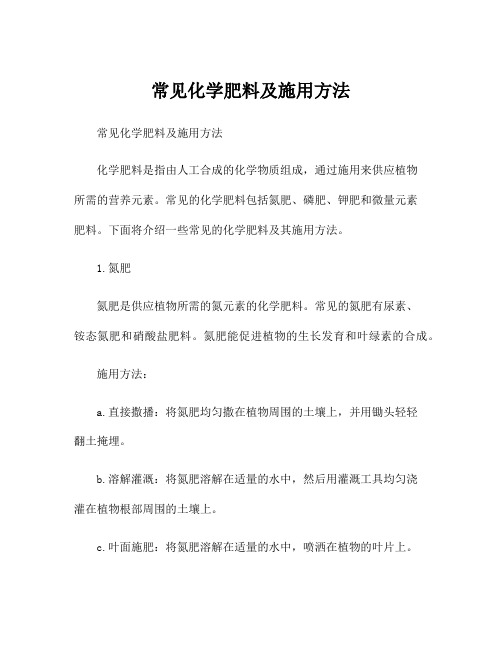 常见化学肥料及施用方法

常见化学肥料及施用方法

化学肥料是指由人工合成的化学物质组成，通过施用来供应植物所需的营养元素。常见的化学肥料包括氮肥、磷肥、钾肥和微量元素肥料。下面将介绍一些常见的化学肥料及其施用方法。

1. 氮肥

氮肥是供应植物所需的氮元素的化学肥料。常见的氮肥有尿素、铵态氮肥和硝酸盐肥料。氮肥能促进植物的生长发育和叶绿素的合成。

施用方法：

a. 直接撒播：将氮肥均匀撒在植物周围的土壤上，并用锄头轻轻翻土掩埋。

b. 溶解灌溉：将氮肥溶解在适量的水中，然后用灌溉工具均匀浇灌在植物根部周围的土壤上。

c. 叶面施肥：将氮肥溶解在适量的水中，喷洒在植物的叶片上。